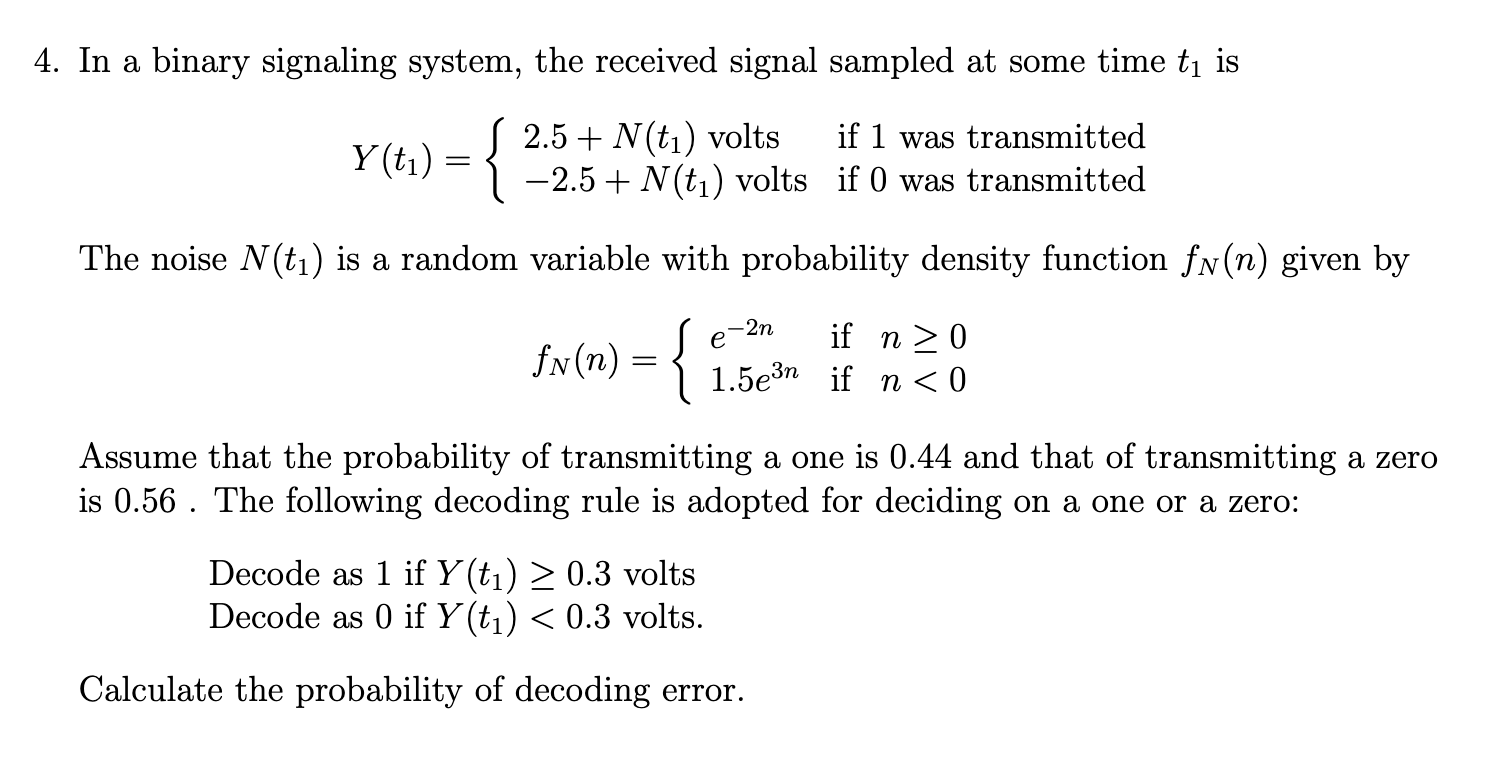 4. In a binary signaling system, the received signal sampled at some time $t_1$ is

$$Y(t_1) = \begin{cases} 2.5 + N(t_1) \text{ volts} & \text{if 1 was transmitted} \\ -2.5 + N(t_1) \text{ volts} & \text{if 0 was transmitted} \end{cases}$$

The noise $N(t_1)$ is a random variable with probability density function $f_N(n)$ given by

$$f_N(n) = \begin{cases} e^{-2n} & \text{if } n \geq 0 \\ 1.5e^{3n} & \text{if } n < 0 \end{cases}$$

Assume that the probability of transmitting a one is 0.44 and that of transmitting a zero is 0.56 . The following decoding rule is adopted for deciding on a one or a zero:

Decode as 1 if $Y(t_1) \geq 0.3$ volts
Decode as 0 if $Y(t_1) < 0.3$ volts.

Calculate the probability of decoding error.